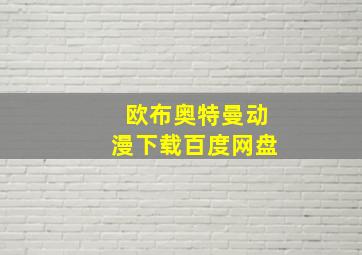 欧布奥特曼动漫下载百度网盘